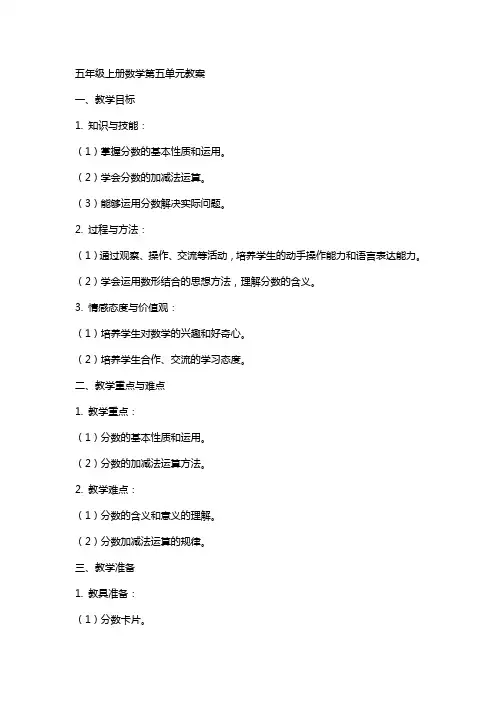 五年级上册数学第五单元教案

一、教学目标

1. 知识与技能：

（1）掌握分数的基本性质和运用。

（2）学会分数的加减法运算。

（3）能够运用分数解决实际问题。

2. 过程与方法：

（1）通过观察、操作、交流等活动，培养学生的动手操作能力和语言表达能力。

（2）学会运用数形结合的思想方法，理解分数的含义。

3. 情感态度与价值观：

（1）培养学生对数学的兴趣和好奇心。

（2）培养学生合作、交流的学习态度。

二、教学重点与难点

1. 教学重点：

（1）分数的基本性质和运用。

（2）分数的加减法运算方法。

2. 教学难点：

（1）分数的含义和意义的理解。

（2）分数加减法运算的规律。

三、教学准备

1. 教具准备：

（1）分数卡片。